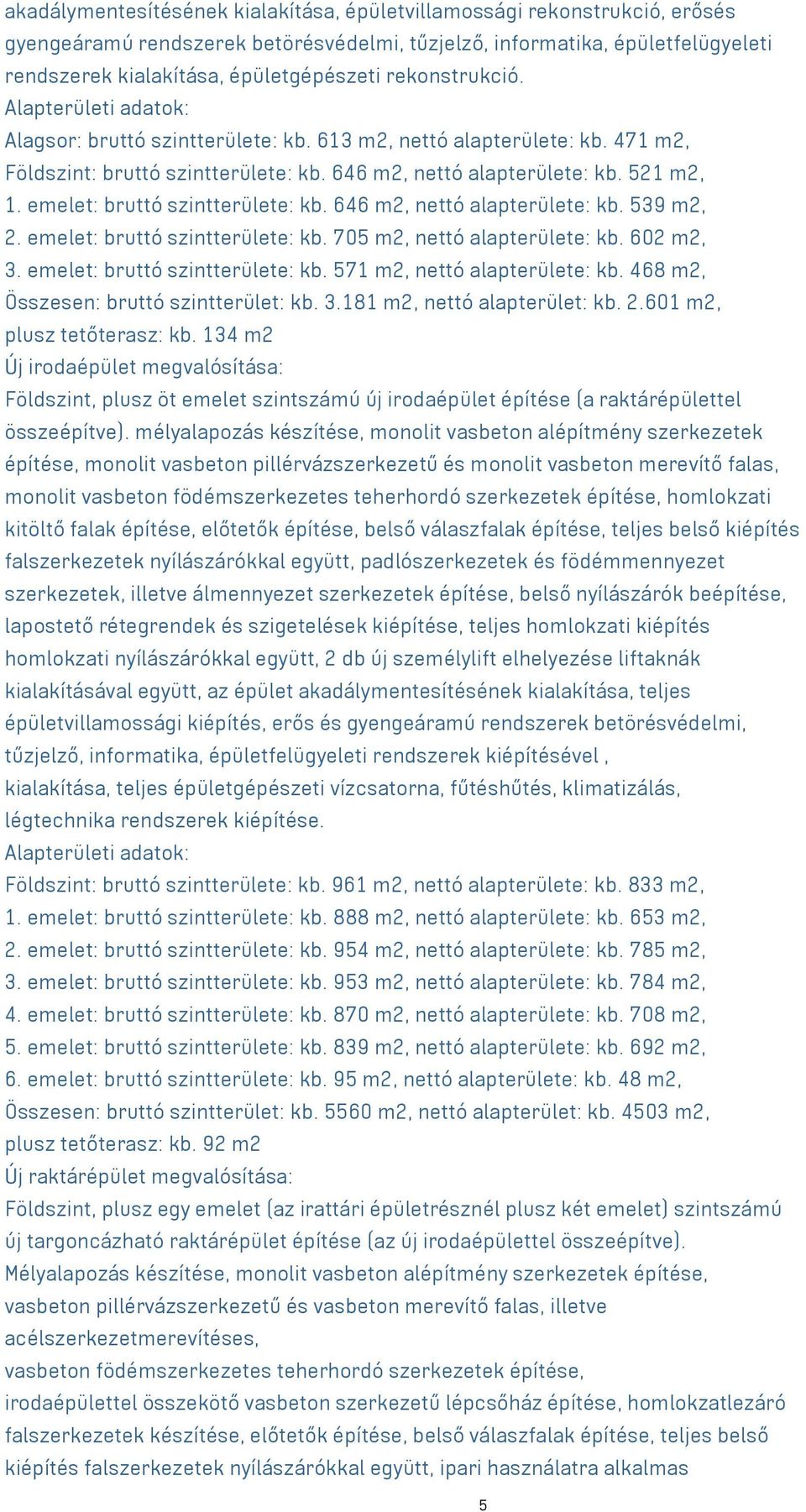 akadálymentesítésének kialakítása, épületvillamossági rekonstrukció, erősés gyengeáramú rendszerek betörésvédelmi, tűzjelző, informatika, épületfelügyeleti rendszerek kialakítása, épületgépészeti rekonstrukció.
Alapterületi adatok:
Alagsor: bruttó szintterülete: kb. 613 m2, nettó alapterülete: kb. 471 m2,
Földszint: bruttó szintterülete: kb. 646 m2, nettó alapterülete: kb. 521 m2,
1. emelet: bruttó szintterülete: kb. 646 m2, nettó alapterülete: kb. 539 m2,
2. emelet: bruttó szintterülete: kb. 705 m2, nettó alapterülete: kb. 602 m2,
3. emelet: bruttó szintterülete: kb. 571 m2, nettó alapterülete: kb. 468 m2,
Összesen: bruttó szintterület: kb. 3.181 m2, nettó alapterület: kb. 2.601 m2,
plusz tetőterasz: kb. 134 m2
Új irodaépület megvalósítása:
Földszint, plusz öt emelet szintszámú új irodaépület építése (a raktárépülettel összeépítve). mélyalapozás készítése, monolit vasbeton alépítmény szerkezetek építése, monolit vasbeton pillérvázszerkezetű és monolit vasbeton merevítő falas, monolit vasbeton födémszerkezetes teherhordó szerkezetek építése, homlokzati kitöltő falak építése, előtetők építése, belső válaszfalak építése, teljes belső kiépítés falszerkezetek nyílászárókkal együtt, padlószerkezetek és födémmennyezet szerkezetek, illetve álmennyezet szerkezetek építése, belső nyílászárók beépítése, lapostető rétegrendek és szigetelések kiépítése, teljes homlokzati kiépítés homlokzati nyílászárókkal együtt, 2 db új személylift elhelyezése liftaknák kialakításával együtt, az épület akadálymentesítésének kialakítása, teljes épületvillamossági kiépítés, erős és gyengeáramú rendszerek betörésvédelmi, tűzjelző, informatika, épületfelügyeleti rendszerek kiépítésével ,
kialakítása, teljes épületgépészeti vízcsatorna, fűtéshűtés, klimatizálás, légtechnika rendszerek kiépítése.
Alapterületi adatok:
Földszint: bruttó szintterülete: kb. 961 m2, nettó alapterülete: kb. 833 m2,
1. emelet: bruttó szintterülete: kb. 888 m2, nettó alapterülete: kb. 653 m2,
2. emelet: bruttó szintterülete: kb. 954 m2, nettó alapterülete: kb. 785 m2,
3. emelet: bruttó szintterülete: kb. 953 m2, nettó alapterülete: kb. 784 m2,
4. emelet: bruttó szintterülete: kb. 870 m2, nettó alapterülete: kb. 708 m2,
5. emelet: bruttó szintterülete: kb. 839 m2, nettó alapterülete: kb. 692 m2,
6. emelet: bruttó szintterülete: kb. 95 m2, nettó alapterülete: kb. 48 m2,
Összesen: bruttó szintterület: kb. 5560 m2, nettó alapterület: kb. 4503 m2,
plusz tetőterasz: kb. 92 m2
Új raktárépület megvalósítása:
Földszint, plusz egy emelet (az irattári épületrésznél plusz két emelet) szintszámú új targoncázható raktárépület építése (az új irodaépülettel összeépítve).
Mélyalapozás készítése, monolit vasbeton alépítmény szerkezetek építése,
vasbeton pillérvázszerkezetű és vasbeton merevítő falas, illetve
acélszerkezetmerevítéses,
vasbeton födémszerkezetes teherhordó szerkezetek építése,
irodaépülettel összekötő vasbeton szerkezetű lépcsőház építése, homlokzatlezáró falszerkezetek készítése, előtetők építése, belső válaszfalak építése, teljes belső kiépítés falszerkezetek nyílászárókkal együtt, ipari használatra alkalmas

5